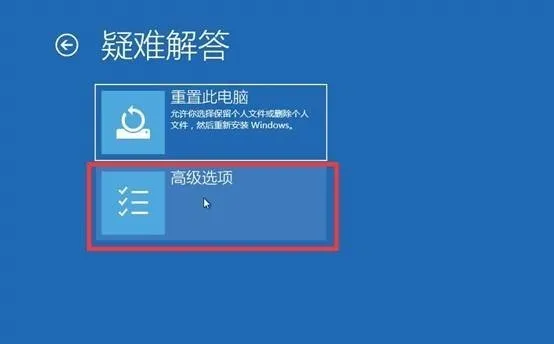 疑难解答

重置此电脑

允许你选择保留个人文件或删除个人文件，然后重新安装 Windows。

高级选项